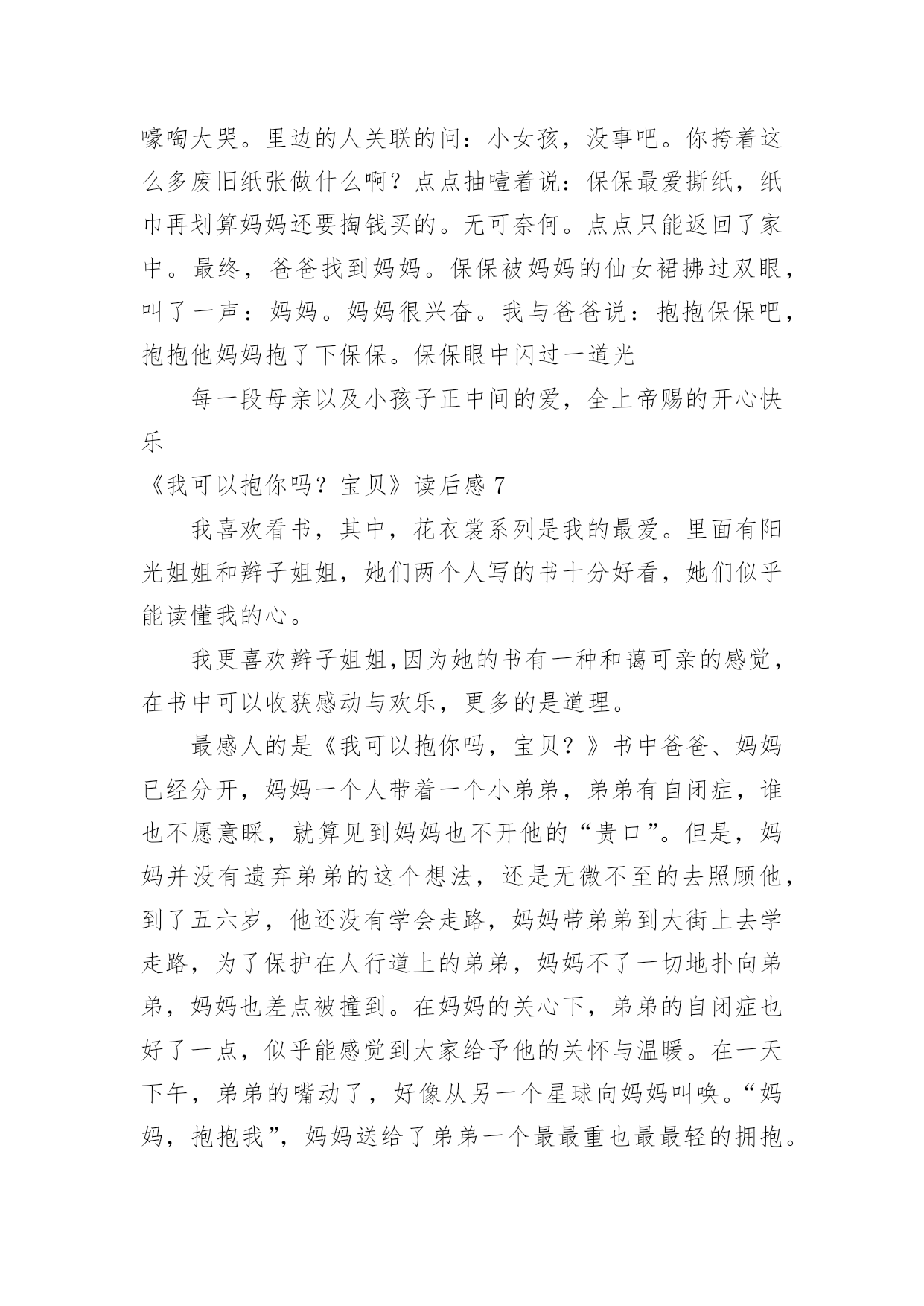 嚎啕大哭。里边的人关联的问：小女孩，没事吧。你挎着这么多废旧纸张做什么啊？点点抽噎着说：保保最爱撕纸，纸巾再划算妈妈还要掏钱买的。无可奈何。点点只能返回了家中。最终，爸爸找到妈妈。保保被妈妈的仙女裙拂过双眼，叫了一声：妈妈。妈妈很兴奋。我与爸爸说：抱抱保保吧，抱抱他妈妈抱了下保保。保保眼中闪过一道光

每一段母亲以及小孩子正中间的爱，全上帝赐的开心快乐

《我可以抱你吗？宝贝》读后感 7

我喜欢看书，其中，花衣裳系列是我的最爱。里面有阳光姐姐和辫子姐姐，她们两个人写的书十分好看，她们似乎能读懂我的心。

我更喜欢辫子姐姐,因为她的书有一种和蔼可亲的感觉，在书中可以收获感动与欢乐，更多的是道理。

最感人的是《我可以抱你吗，宝贝？》书中爸爸、妈妈已经分开，妈妈一个人带着一个小弟弟，弟弟有自闭症，谁也不愿意睬，就算见到妈妈也不开他的“贵口”。但是，妈妈并没有遗弃弟弟的这个想法，还是无微不至的去照顾他，到了五六岁，他还没有学会走路，妈妈带弟弟到大街上去学走路，为了保护在人行道上的弟弟，妈妈不了一切地扑向弟弟，妈妈也差点被撞到。在妈妈的关心下，弟弟的自闭症也好了一点，似乎能感觉到大家给予他的关怀与温暖。在一天下午，弟弟的嘴动了，好像从另一个星球向妈妈叫唤。“妈妈，抱抱我”，妈妈送给了弟弟一个最最重也最最轻的拥抱。